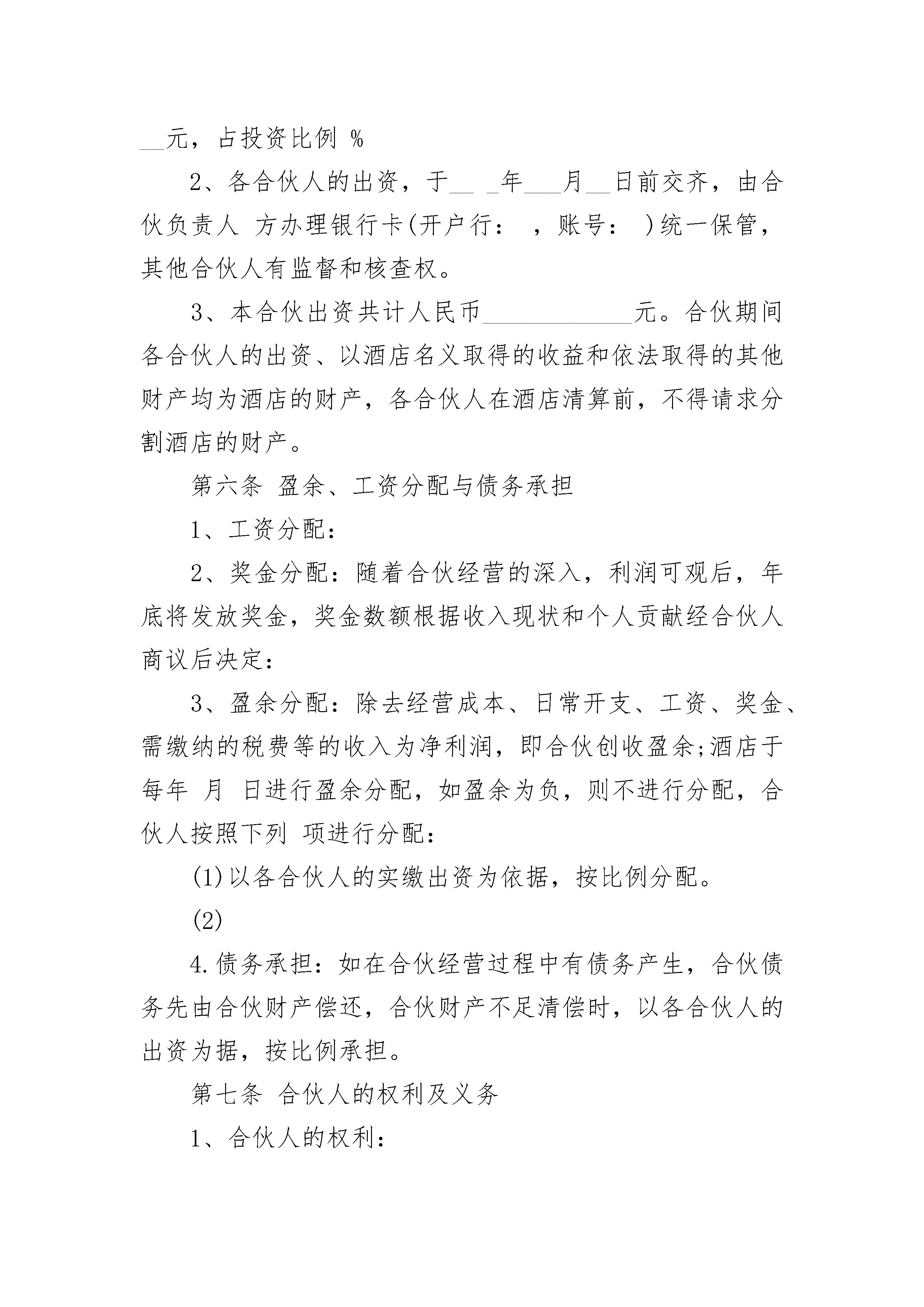 __元，占投资比例 %

2、各合伙人的出资，于__ _年___月__日前交齐，由合伙负责人 方办理银行卡(开户行： ，账号： )统一保管，其他合伙人有监督和核查权。

3、本合伙出资共计人民币____________元。合伙期间各合伙人的出资、以酒店名义取得的收益和依法取得的其他财产均为酒店的财产，各合伙人在酒店清算前，不得请求分割酒店的财产。

第六条 盈余、工资分配与债务承担

1、工资分配：

2、奖金分配：随着合伙经营的深入，利润可观后，年底将发放奖金，奖金数额根据收入现状和个人贡献经合伙人商议后决定：

3、盈余分配：除去经营成本、日常开支、工资、奖金、需缴纳的税费等的收入为净利润，即合伙创收盈余;酒店于每年 月 日进行盈余分配，如盈余为负，则不进行分配，合伙人按照下列 项进行分配：

(1)以各合伙人的实缴出资为依据，按比例分配。

(2)

4.债务承担：如在合伙经营过程中有债务产生，合伙债务先由合伙财产偿还，合伙财产不足清偿时，以各合伙人的出资为据，按比例承担。

第七条 合伙人的权利及义务

1、合伙人的权利：